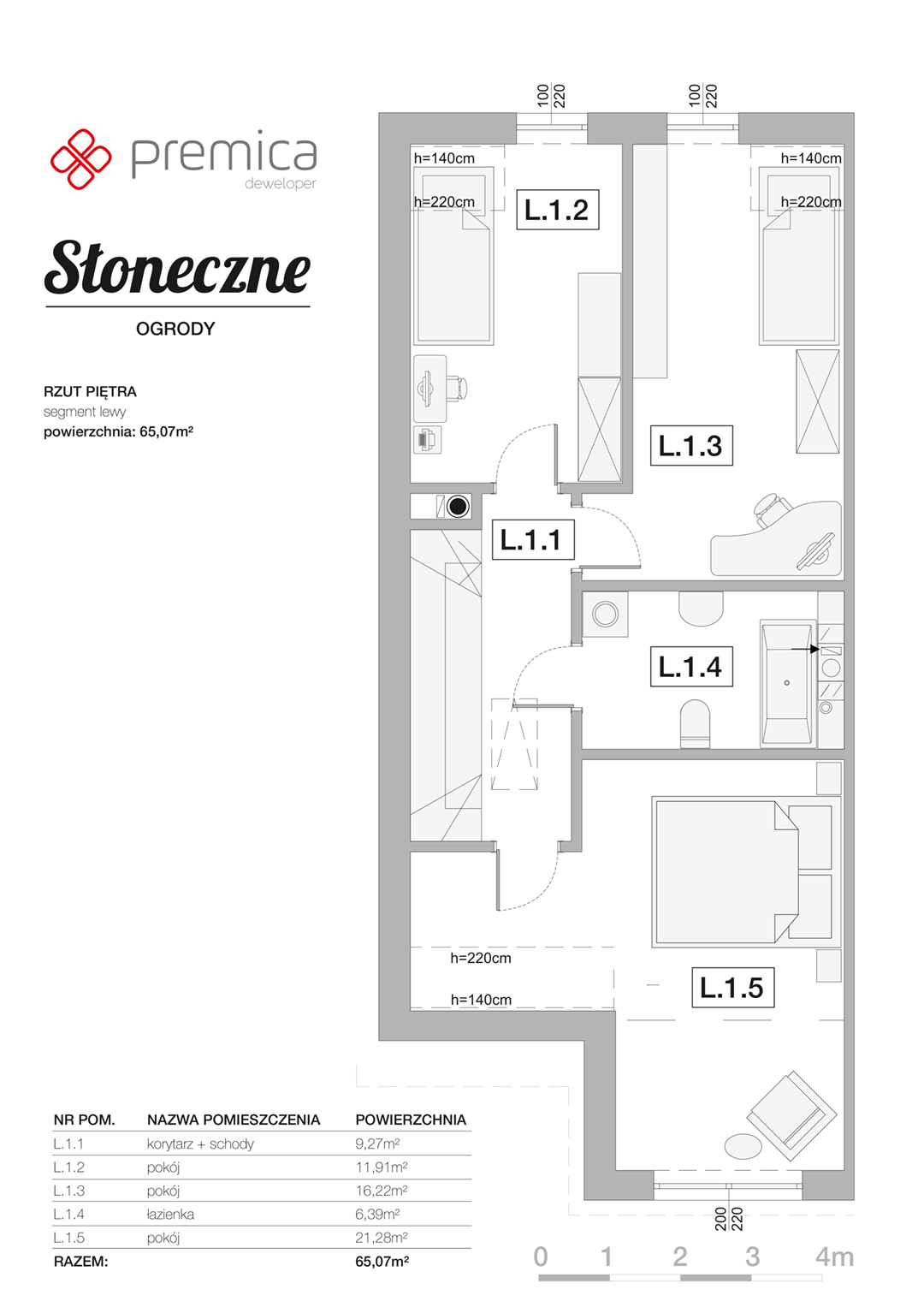 premica
deweloper

Słoneczne
OGRODY

RZUT PIĘTRA
segment lewy
powierzchnia: 65,07m²

100
220
100
220

h=140cm
h=220cm
L.1.2
h=140cm
h=220cm
L.1.3
L.1.1
L.1.4
h=220cm
h=140cm
L.1.5

200
220

| NR POM. | NAZWA POMIESZCZENIA | POWIERZCHNIA |
|---|---|---|
| L.1.1 | korytarz + schody | 9,27m² |
| L.1.2 | pokój | 11,91m² |
| L.1.3 | pokój | 16,22m² |
| L.1.4 | łazienka | 6,39m² |
| L.1.5 | pokój | 21,28m² |
| RAZEM: | | 65,07m² |

0 1 2 3 4m